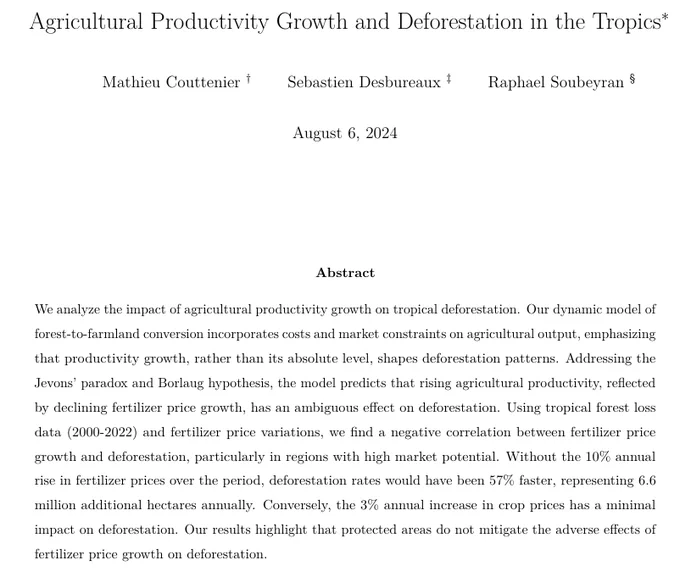 Agricultural Productivity Growth and Deforestation in the Tropics*

Mathieu Couttenier † Sebastien Desbureaux ‡ Raphael Soubeyran §

August 6, 2024

Abstract

We analyze the impact of agricultural productivity growth on tropical deforestation. Our dynamic model of forest-to-farmland conversion incorporates costs and market constraints on agricultural output, emphasizing that productivity growth, rather than its absolute level, shapes deforestation patterns. Addressing the Jevons' paradox and Borlaug hypothesis, the model predicts that rising agricultural productivity, reflected by declining fertilizer price growth, has an ambiguous effect on deforestation. Using tropical forest loss data (2000-2022) and fertilizer price variations, we find a negative correlation between fertilizer price growth and deforestation, particularly in regions with high market potential. Without the 10% annual rise in fertilizer prices over the period, deforestation rates would have been 57% faster, representing 6.6 million additional hectares annually. Conversely, the 3% annual increase in crop prices has a minimal impact on deforestation. Our results highlight that protected areas do not mitigate the adverse effects of fertilizer price growth on deforestation.